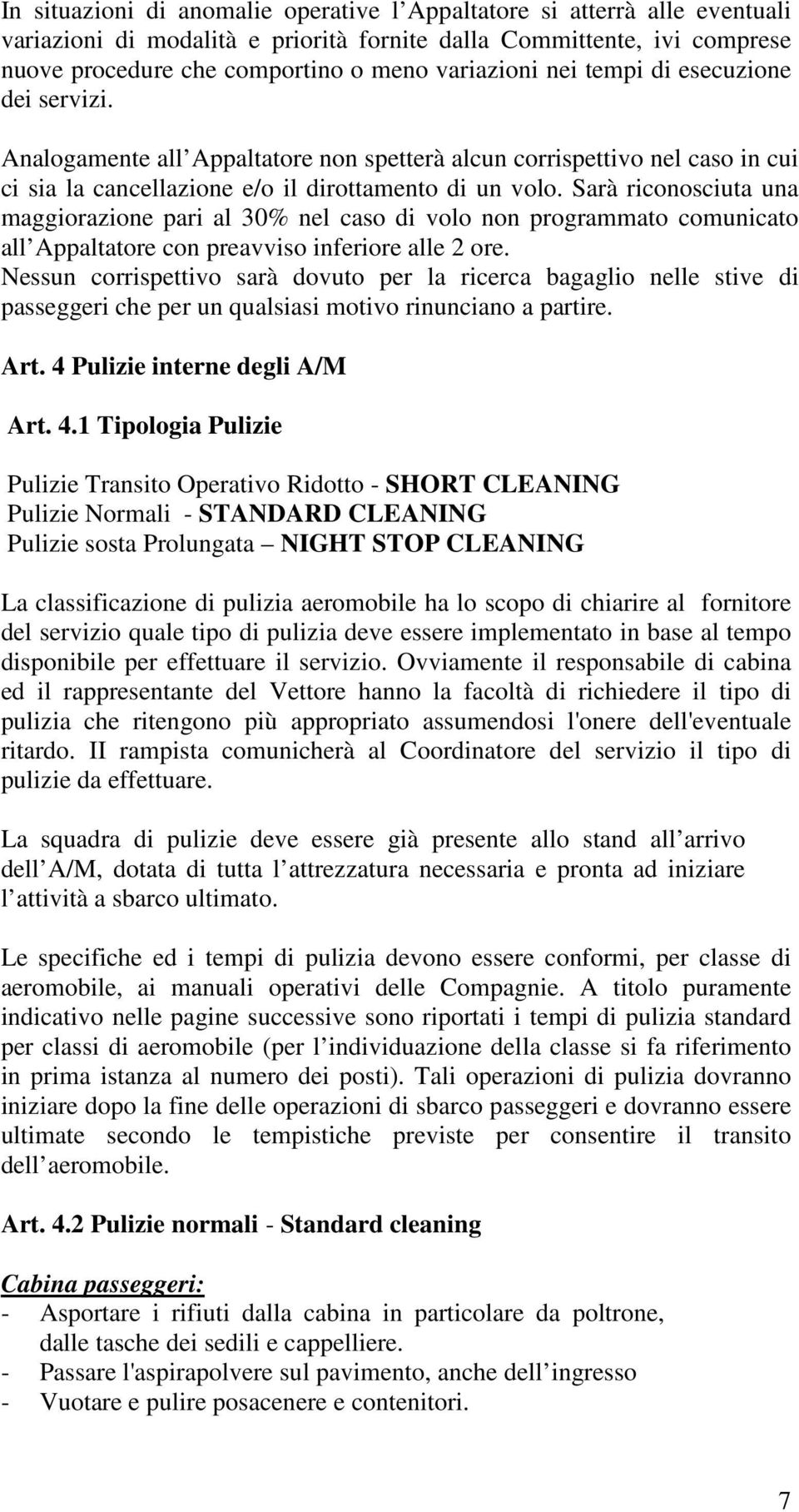 In situazioni di anomalie operative l Appaltatore si atterrà alle eventuali variazioni di modalità e priorità fornite dalla Committente, ivi comprese nuove procedure che comportino o meno variazioni nei tempi di esecuzione dei servizi.

Analogamente all Appaltatore non spetterà alcun corrispettivo nel caso in cui ci sia la cancellazione e/o il dirottamento di un volo. Sarà riconosciuta una maggiorazione pari al 30% nel caso di volo non programmato comunicato all Appaltatore con preavviso inferiore alle 2 ore.
Nessun corrispettivo sarà dovuto per la ricerca bagaglio nelle stive di passeggeri che per un qualsiasi motivo rinunciano a partire.

Art. 4 Pulizie interne degli A/M

Art. 4.1 Tipologia Pulizie

Pulizie Transito Operativo Ridotto - SHORT CLEANING
Pulizie Normali - STANDARD CLEANING
Pulizie sosta Prolungata – NIGHT STOP CLEANING

La classificazione di pulizia aeromobile ha lo scopo di chiarire al fornitore del servizio quale tipo di pulizia deve essere implementato in base al tempo disponibile per effettuare il servizio. Ovviamente il responsabile di cabina ed il rappresentante del Vettore hanno la facoltà di richiedere il tipo di pulizia che ritengono più appropriato assumendosi l'onere dell'eventuale ritardo. II rampista comunicherà al Coordinatore del servizio il tipo di pulizie da effettuare.

La squadra di pulizie deve essere già presente allo stand all arrivo dell A/M, dotata di tutta l attrezzatura necessaria e pronta ad iniziare l attività a sbarco ultimato.

Le specifiche ed i tempi di pulizia devono essere conformi, per classe di aeromobile, ai manuali operativi delle Compagnie. A titolo puramente indicativo nelle pagine successive sono riportati i tempi di pulizia standard per classi di aeromobile (per l individuazione della classe si fa riferimento in prima istanza al numero dei posti). Tali operazioni di pulizia dovranno iniziare dopo la fine delle operazioni di sbarco passeggeri e dovranno essere ultimate secondo le tempistiche previste per consentire il transito dell aeromobile.

Art. 4.2 Pulizie normali - Standard cleaning

Cabina passeggeri:
- Asportare i rifiuti dalla cabina in particolare da poltrone, dalle tasche dei sedili e cappelliere.
- Passare l'aspirapolvere sul pavimento, anche dell ingresso
- Vuotare e pulire posacenere e contenitori.

7